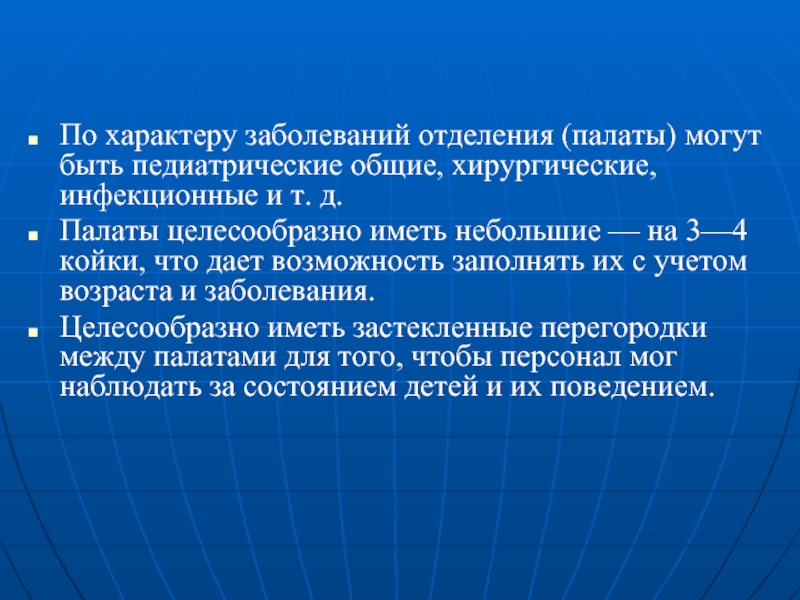 ■ По характеру заболеваний отделения (палаты) могут быть педиатрические общие, хирургические, инфекционные и т. д.

■ Палаты целесообразно иметь небольшие — на 3—4 койки, что дает возможность заполнять их с учетом возраста и заболевания.

■ Целесообразно иметь застекленные перегородки между палатами для того, чтобы персонал мог наблюдать за состоянием детей и их поведением.